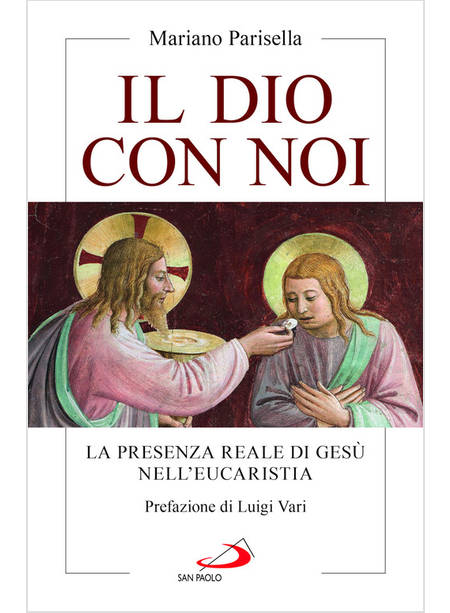 Mariano Parisella

IL DIO CON NOI

LA PRESENZA REALE DI GESÙ NELL'EUCARISTIA

Prefazione di Luigi Vari

SAN PAOLO